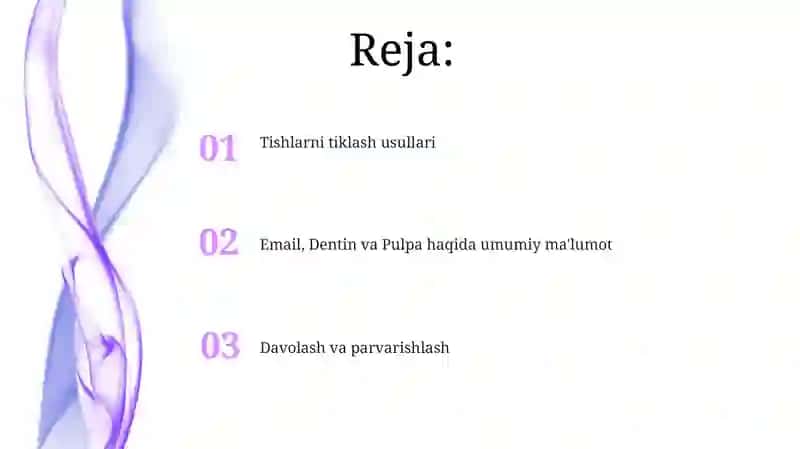 Reja:

01 Tishlarni tiklash usullari

02 Email, Dentin va Pulpa haqida umumiy ma'lumot

03 Davolash va parvarishlash